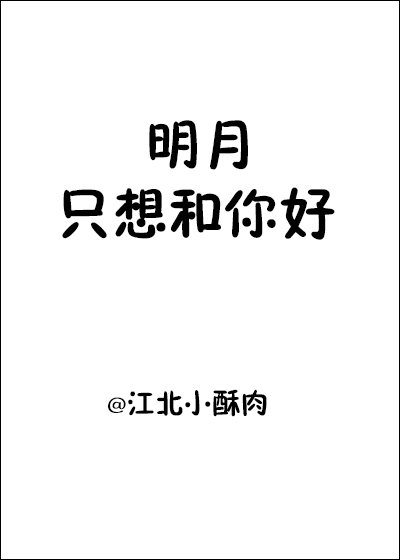 明月
只想和你好

@江北小酥肉